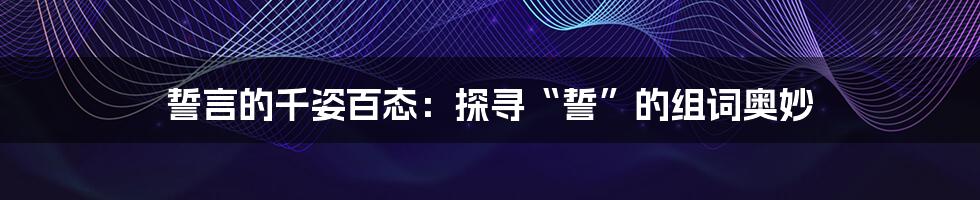 誓言的千姿百态：探寻“誓”的组词奥妙